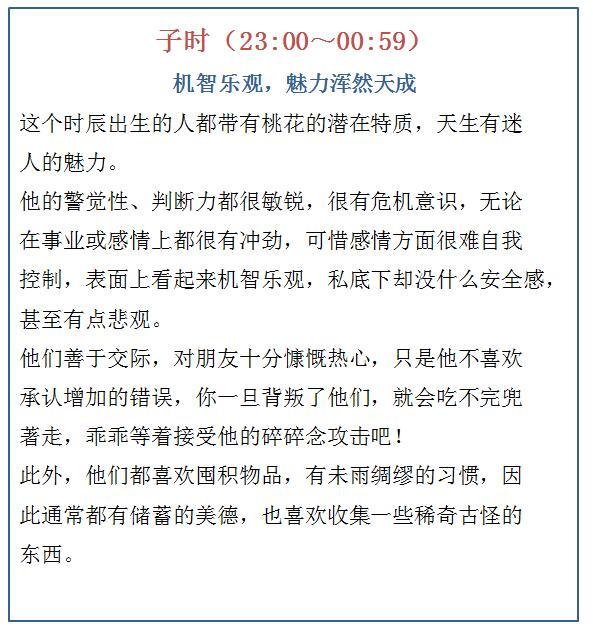 子时（23:00～00:59）

机智乐观，魅力浑然天成

这个时辰出生的人都带有桃花的潜在特质，天生有迷人的魅力。

他的警觉性、判断力都很敏锐，很有危机意识，无论在事业或感情上都很有冲劲，可惜感情方面很难自我控制，表面上看起来机智乐观，私底下却没什么安全感，甚至有点悲观。

他们善于交际，对朋友十分慷慨热心，只是他不喜欢承认增加的错误，你一旦背叛了他们，就会吃不完兜著走，乖乖等着接受他的碎碎念攻击吧！

此外，他们都喜欢囤积物品，有未雨绸缪的习惯，因此通常都有储蓄的美德，也喜欢收集一些稀奇古怪的东西。